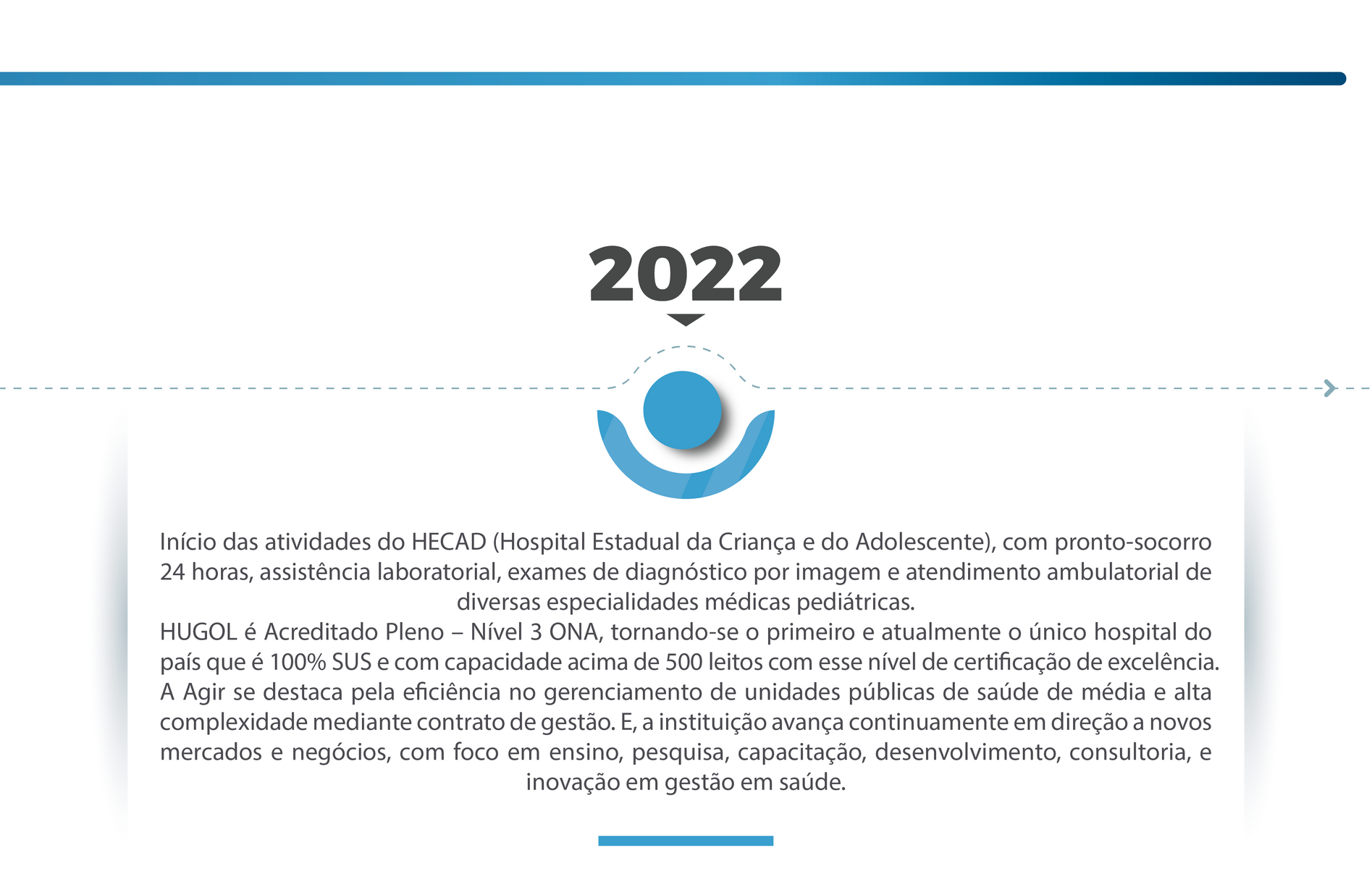 2022

Início das atividades do HECAD (Hospital Estadual da Criança e do Adolescente), com pronto-socorro 24 horas, assistência laboratorial, exames de diagnóstico por imagem e atendimento ambulatorial de diversas especialidades médicas pediátricas.
HUGOL é Acreditado Pleno – Nível 3 ONA, tornando-se o primeiro e atualmente o único hospital do país que é 100% SUS e com capacidade acima de 500 leitos com esse nível de certificação de excelência.
A Agir se destaca pela eficiência no gerenciamento de unidades públicas de saúde de média e alta complexidade mediante contrato de gestão. E, a instituição avança continuamente em direção a novos mercados e negócios, com foco em ensino, pesquisa, capacitação, desenvolvimento, consultoria, e inovação em gestão em saúde.